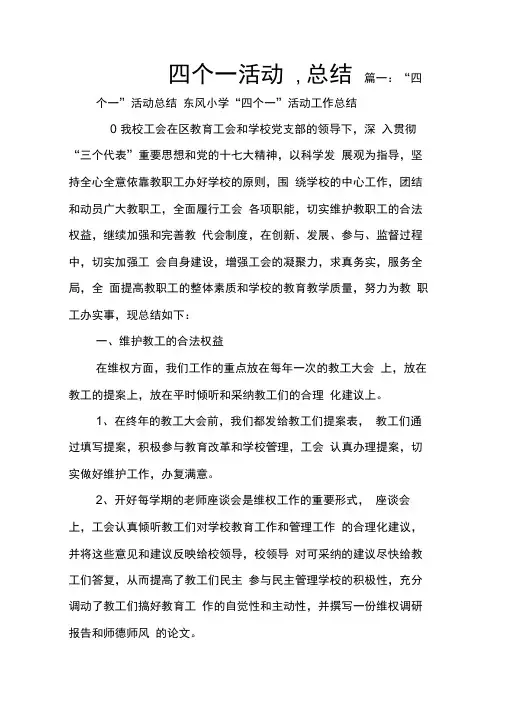 四个一活动 ，总结 篇一：“四个一”活动总结 东风小学“四个一”活动工作总结

0 我校工会在区教育工会和学校党支部的领导下，深 入贯彻“三个代表”重要思想和党的十七大精神，以科学发 展观为指导，坚持全心全意依靠教职工办好学校的原则，围 绕学校的中心工作，团结和动员广大教职工，全面履行工会 各项职能，切实维护教职工的合法权益，继续加强和完善教 代会制度，在创新、发展、参与、监督过程中，切实加强工 会自身建设，增强工会的凝聚力，求真务实，服务全局，全 面提高教职工的整体素质和学校的教育教学质量，努力为教 职工办实事，现总结如下：

一、维护教工的合法权益

在维权方面，我们工作的重点放在每年一次的教工大会 上，放在教工的提案上，放在平时倾听和采纳教工们的合理 化建议上。

1、在终年的教工大会前，我们都发给教工们提案表， 教工们通过填写提案，积极参与教育改革和学校管理，工会 认真办理提案，切实做好维护工作，办复满意。

2、开好每学期的老师座谈会是维权工作的重要形式， 座谈会上，工会认真倾听教工们对学校教育工作和管理工作 的合理化建议，并将这些意见和建议反映给校领导，校领导 对可采纳的建议尽快给教工们答复，从而提高了教工们民主 参与民主管理学校的积极性，充分调动了教工们搞好教育工 作的自觉性和主动性，并撰写一份维权调研报告和师德师风 的论文。